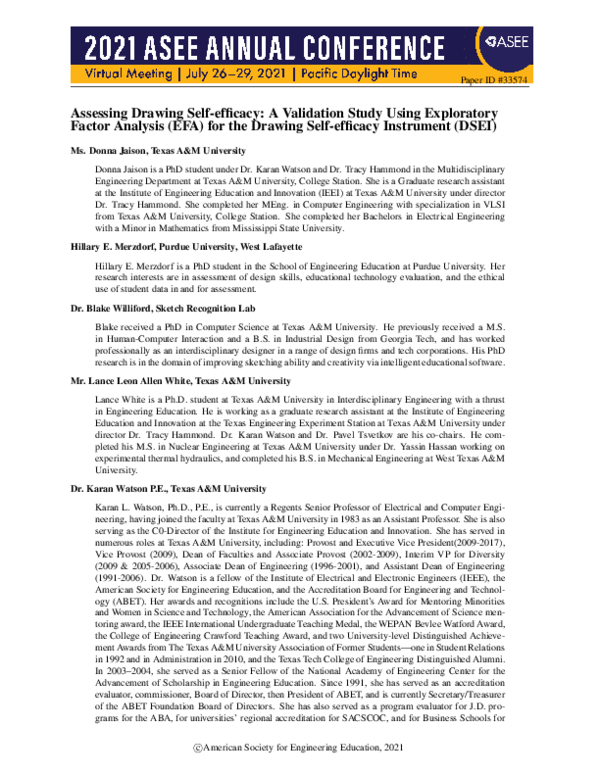 2021 ASEE ANNUAL CONFERENCE

ASEE

Virtual Meeting | July 26–29, 2021 | Pacific Daylight Time

Paper ID #33574

Assessing Drawing Self-efficacy: A Validation Study Using Exploratory Factor Analysis (EFA) for the Drawing Self-efficacy Instrument (DSEI)

Ms. Donna Jaison, Texas A&M University

Donna Jaison is a PhD student under Dr. Karan Watson and Dr. Tracy Hammond in the Multidisciplinary Engineering Department at Texas A&M University, College Station. She is a Graduate research assistant at the Institute of Engineering Education and Innovation (IEEI) at Texas A&M University under director Dr. Tracy Hammond. She completed her MEng. in Computer Engineering with specialization in VLSI from Texas A&M University, College Station. She completed her Bachelors in Electrical Engineering with a Minor in Mathematics from Mississippi State University.

Hillary E. Merzdorf, Purdue University, West Lafayette

Hillary E. Merzdorf is a PhD student in the School of Engineering Education at Purdue University. Her research interests are in assessment of design skills, educational technology evaluation, and the ethical use of student data in and for assessment.

Dr. Blake Williford, Sketch Recognition Lab

Blake received a PhD in Computer Science at Texas A&M University. He previously received a M.S. in Human-Computer Interaction and a B.S. in Industrial Design from Georgia Tech, and has worked professionally as an interdisciplinary designer in a range of design firms and tech corporations. His PhD research is in the domain of improving sketching ability and creativity via intelligent educational software.

Mr. Lance Leon Allen White, Texas A&M University

Lance White is a Ph.D. student at Texas A&M University in Interdisciplinary Engineering with a thrust in Engineering Education. He is working as a graduate research assistant at the Institute of Engineering Education and Innovation at the Texas Engineering Experiment Station at Texas A&M University under director Dr. Tracy Hammond. Dr. Karan Watson and Dr. Pavel Tsvetkov are his co-chairs. He completed his M.S. in Nuclear Engineering at Texas A&M University under Dr. Yassin Hassan working on experimental thermal hydraulics, and completed his B.S. in Mechanical Engineering at West Texas A&M University.

Dr. Karan Watson P.E., Texas A&M University

Karan L. Watson, Ph.D., P.E., is currently a Regents Senior Professor of Electrical and Computer Engineering, having joined the faculty at Texas A&M University in 1983 as an Assistant Professor. She is also serving as the C0-Director of the Institute for Engineering Education and Innovation. She has served in numerous roles at Texas A&M University, including: Provost and Executive Vice President(2009-2017), Vice Provost (2009), Dean of Faculties and Associate Provost (2002-2009), Interim VP for Diversity (2009 & 2005-2006), Associate Dean of Engineering (1996-2001), and Assistant Dean of Engineering (1991-2006). Dr. Watson is a fellow of the Institute of Electrical and Electronic Engineers (IEEE), the American Society for Engineering Education, and the Accreditation Board for Engineering and Technology (ABET). Her awards and recognitions include the U.S. President's Award for Mentoring Minorities and Women in Science and Technology, the American Association for the Advancement of Science mentoring award, the IEEE International Undergraduate Teaching Medal, the WEPAN Bevlee Watford Award, the College of Engineering Crawford Teaching Award, and two University-level Distinguished Achievement Awards from The Texas A&M University Association of Former Students—one in Student Relations in 1992 and in Administration in 2010, and the Texas Tech College of Engineering Distinguished Alumni. In 2003–2004, she served as a Senior Fellow of the National Academy of Engineering Center for the Advancement of Scholarship in Engineering Education. Since 1991, she has served as an accreditation evaluator, commissioner, Board of Director, then President of ABET, and is currently Secretary/Treasurer of the ABET Foundation Board of Directors. She has also served as a program evaluator for J.D. programs for the ABA, for universities' regional accreditation for SACSCOC, and for Business Schools for

©American Society for Engineering Education, 2021